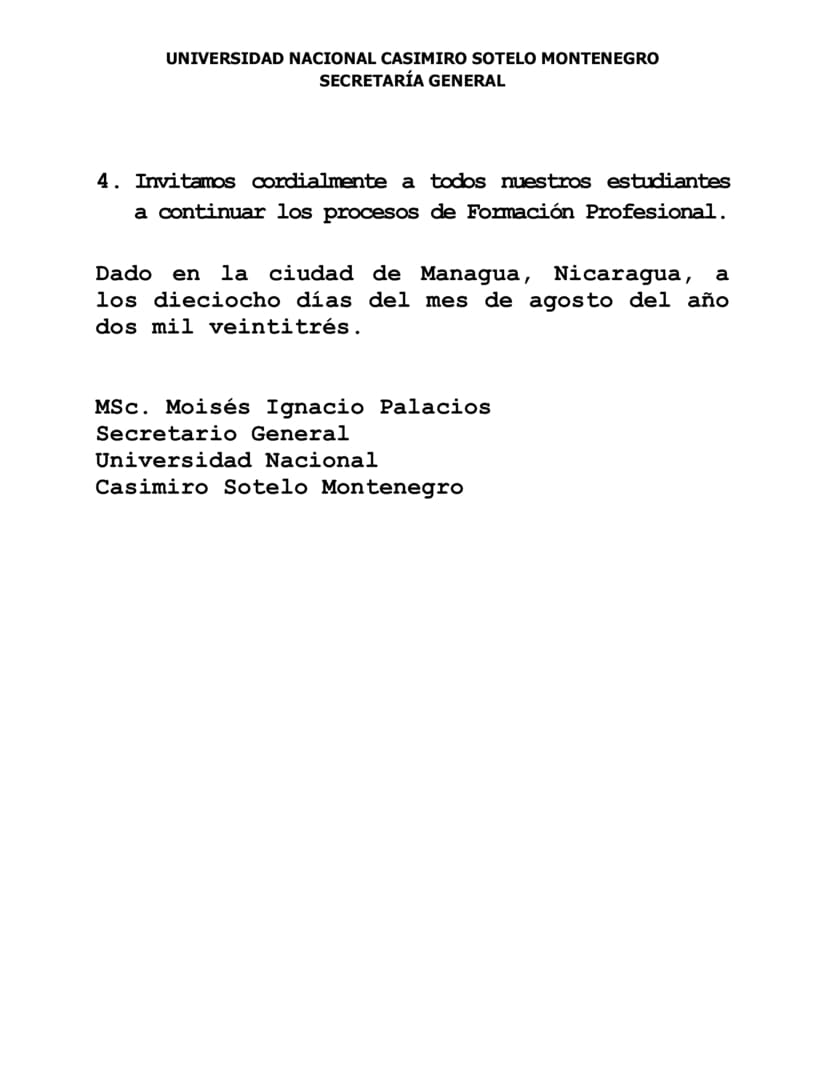 UNIVERSIDAD NACIONAL CASIMIRO SOTELO MONTENEGRO
SECRETARÍA GENERAL

4. Invitamos cordialmente a todos nuestros estudiantes a continuar los procesos de Formación Profesional.

Dado en la ciudad de Managua, Nicaragua, a los dieciocho días del mes de agosto del año dos mil veintitrés.

MSc. Moisés Ignacio Palacios
Secretario General
Universidad Nacional
Casimiro Sotelo Montenegro